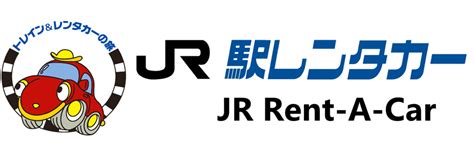 トレイン&レンタカーの旅

JR 駅レンタカー

JR Rent-A-Car